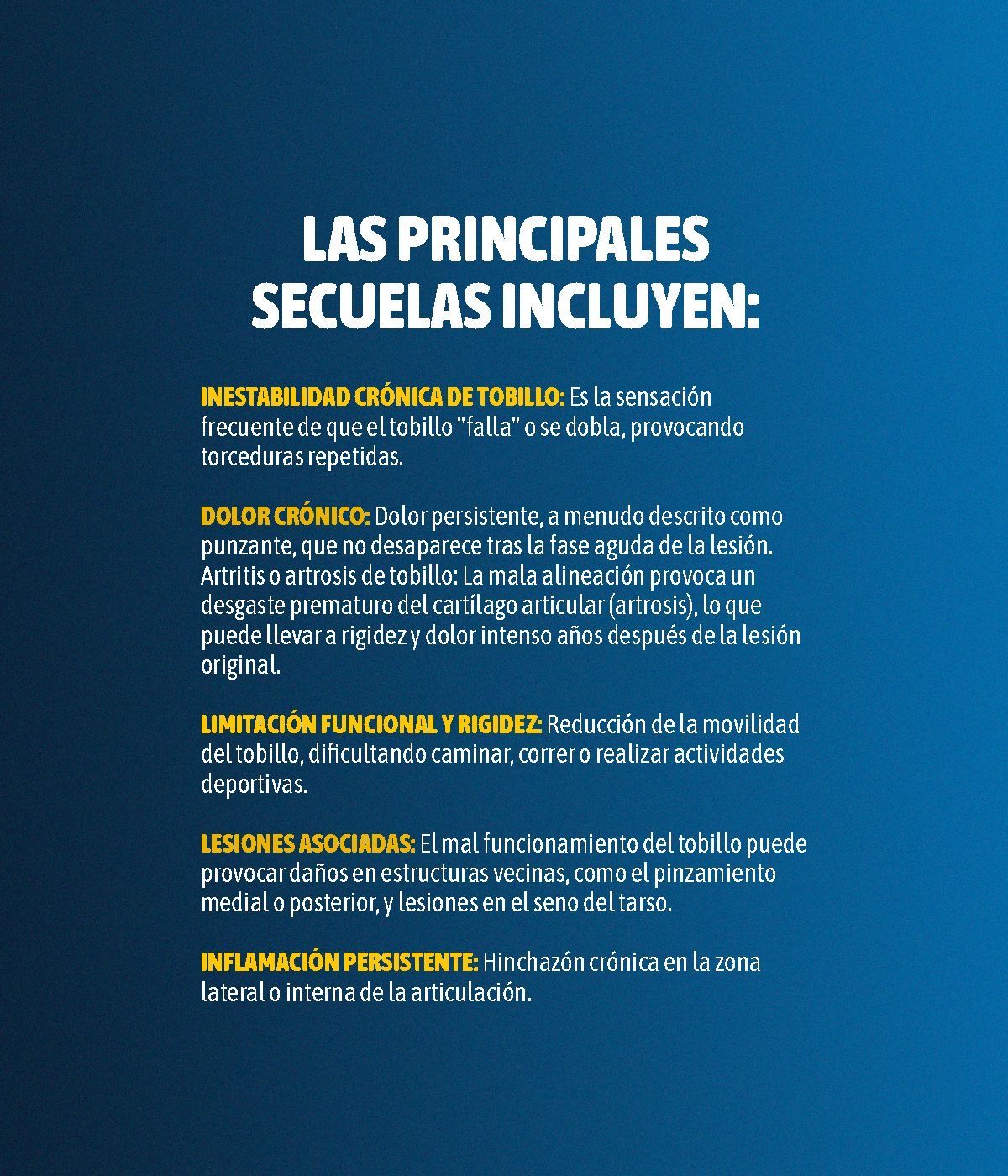 LAS PRINCIPALES SECUELAS INCLUYEN:

INESTABILIDAD CRÓNICA DE TOBILLO: Es la sensación frecuente de que el tobillo "falla" o se dobla, provocando torceduras repetidas.

DOLOR CRÓNICO: Dolor persistente, a menudo descrito como punzante, que no desaparece tras la fase aguda de la lesión. Artritis o artrosis de tobillo: La mala alineación provoca un desgaste prematuro del cartílago articular (artrosis), lo que puede llevar a rigidez y dolor intenso años después de la lesión original.

LIMITACIÓN FUNCIONAL Y RIGIDEZ: Reducción de la movilidad del tobillo, dificultando caminar, correr o realizar actividades deportivas.

LESIONES ASOCIADAS: El mal funcionamiento del tobillo puede provocar daños en estructuras vecinas, como el pinzamiento medial o posterior, y lesiones en el seno del tarso.

INFLAMACIÓN PERSISTENTE: Hinchazón crónica en la zona lateral o interna de la articulación.